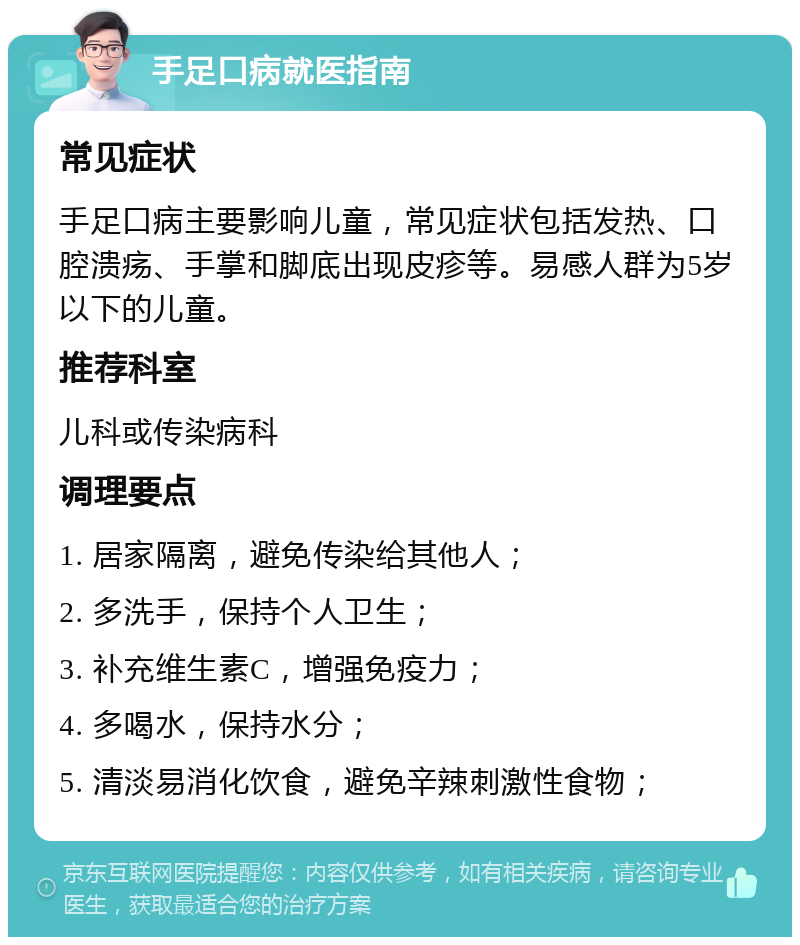 手足口病就医指南

常见症状

手足口病主要影响儿童，常见症状包括发热、口腔溃疡、手掌和脚底出现皮疹等。易感人群为5岁以下的儿童。

推荐科室

儿科或传染病科

调理要点

1. 居家隔离，避免传染给其他人；

2. 多洗手，保持个人卫生；

3. 补充维生素C，增强免疫力；

4. 多喝水，保持水分；

5. 清淡易消化饮食，避免辛辣刺激性食物；

京东互联网医院提醒您：内容仅供参考，如有相关疾病，请咨询专业医生，获取最适合您的治疗方案